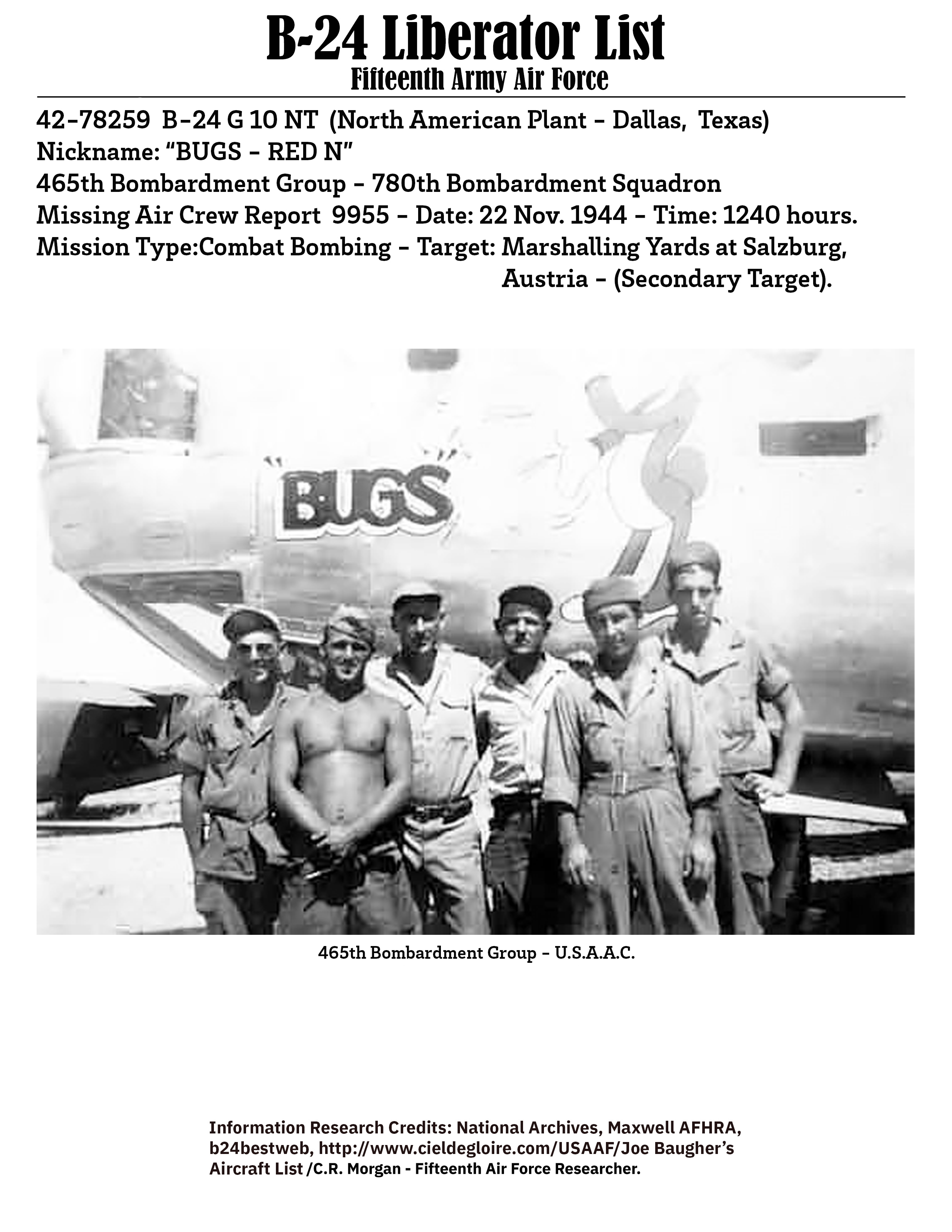 B-24 Liberator List
Fifteenth Army Air Force

42-78259 B-24 G 10 NT (North American Plant - Dallas, Texas)
Nickname: "BUGS - RED N"
465th Bombardment Group - 780th Bombardment Squadron
Missing Air Crew Report 9955 - Date: 22 Nov. 1944 - Time: 1240 hours.
Mission Type:Combat Bombing - Target: Marshalling Yards at Salzburg, Austria - (Secondary Target).

BUGS

465th Bombardment Group - U.S.A.A.C.

Information Research Credits: National Archives, Maxwell AFHRA, b24bestweb, http://www.cieldegloire.com/USAAF/Joe Baugher's Aircraft List /C.R. Morgan - Fifteenth Air Force Researcher.